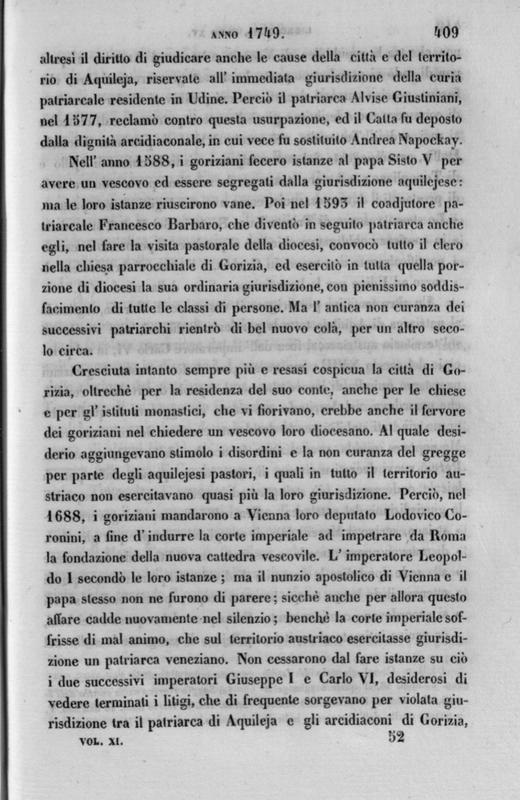 ANNO 1749. 409

altresì il diritto di giudicare anche le cause della città e del territorio di Aquileja, riservate all' immediata giurisdizione della curia patriarcale residente in Udine. Perciò il patriarca Alvise Giustiniani, nel 1577, reclamò contro questa usurpazione, ed il Catta fu deposto dalla dignità arcidiaconale, in cui vece fu sostituito Andrea Napockay.

Nell' anno 1588, i goriziani fecero istanze al papa Sisto V per avere un vescovo ed essere segregati dalla giurisdizione aquilejese: ma le loro istanze riuscirono vane. Poi nel 1593 il coadjutore patriarcale Francesco Barbaro, che diventò in seguito patriarca anche egli, nel fare la visita pastorale della diocesi, convocò tutto il clero nella chiesa parrocchiale di Gorizia, ed esercitò in tutta quella porzione di diocesi la sua ordinaria giurisdizione, con pienissimo soddisfacimento di tutte le classi di persone. Ma l' antica non curanza dei successivi patriarchi rientrò di bel nuovo colà, per un altro secolo circa.

Cresciuta intanto sempre più e resasi cospicua la città di Gorizia, oltrechè per la residenza del suo conte, anche per le chiese e per gl' istituti monastici, che vi fiorivano, crebbe anche il fervore dei goriziani nel chiedere un vescovo loro diocesano. Al quale desiderio aggiungevano stimolo i disordini e la non curanza del gregge per parte degli aquilejesi pastori, i quali in tutto il territorio austriaco non esercitavano quasi più la loro giurisdizione. Perciò, nel 1688, i goriziani mandarono a Vienna loro deputato Lodovico Coronini, a fine d' indurre la corte imperiale ad impetrare da Roma la fondazione della nuova cattedra vescovile. L' imperatore Leopoldo I secondò le loro istanze; ma il nunzio apostolico di Vienna e il papa stesso non ne furono di parere; sicchè anche per allora questo affare cadde nuovamente nel silenzio; benchè la corte imperiale soffrisse di mal animo, che sul territorio austriaco esercitasse giurisdizione un patriarca veneziano. Non cessarono dal fare istanze su ciò i due successivi imperatori Giuseppe I e Carlo VI, desiderosi di vedere terminati i litigi, che di frequente sorgevano per violata giurisdizione tra il patriarca di Aquileja e gli arcidiaconi di Gorizia,

VOL. XI. 52